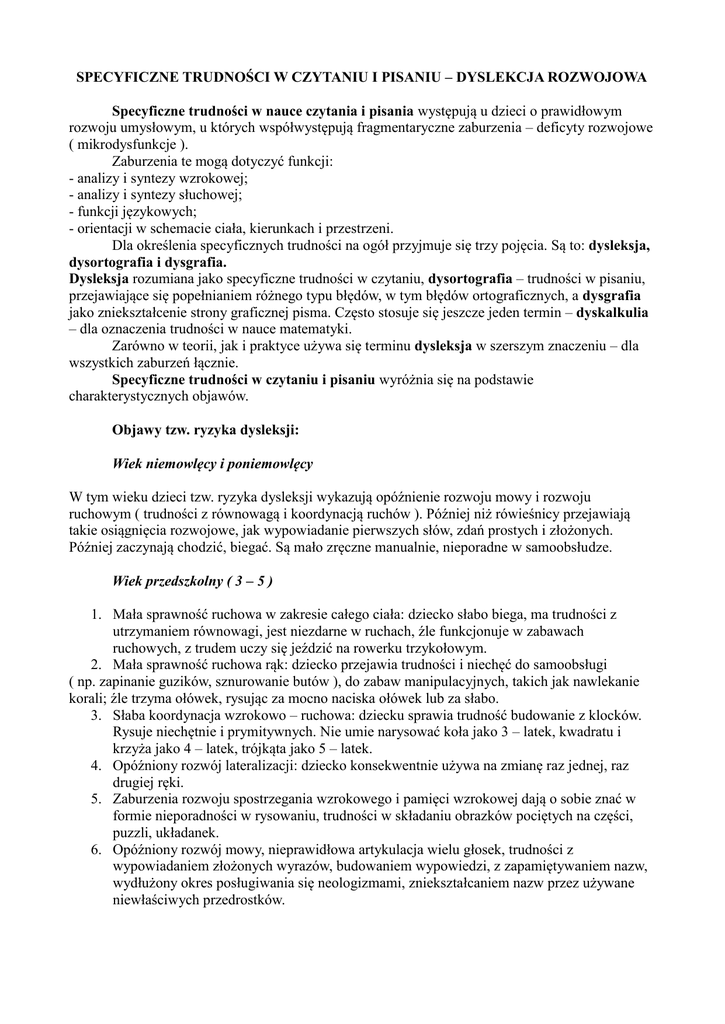 SPECYFICZNE TRUDNOŚCI W CZYTANIU I PISANIU – DYSLEKCJA ROZWOJOWA

Specyficzne trudności w nauce czytania i pisania występują u dzieci o prawidłowym rozwoju umysłowym, u których współwystępują fragmentaryczne zaburzenia – deficyty rozwojowe ( mikrodysfunkcje ).

Zaburzenia te mogą dotyczyć funkcji:
- analizy i syntezy wzrokowej;
- analizy i syntezy słuchowej;
- funkcji językowych;
- orientacji w schemacie ciała, kierunkach i przestrzeni.

Dla określenia specyficznych trudności na ogół przyjmuje się trzy pojęcia. Są to: dysleksja, dysortografia i dysgrafia.
Dysleksja rozumiana jako specyficzne trudności w czytaniu, dysortografia – trudności w pisaniu, przejawiające się popełnianiem różnego typu błędów, w tym błędów ortograficznych, a dysgrafia jako zniekształcenie strony graficznej pisma. Często stosuje się jeszcze jeden termin – dyskalkulia – dla oznaczenia trudności w nauce matematyki.

Zarówno w teorii, jak i praktyce używa się terminu dysleksja w szerszym znaczeniu – dla wszystkich zaburzeń łącznie.

Specyficzne trudności w czytaniu i pisaniu wyróżnia się na podstawie charakterystycznych objawów.

Objawy tzw. ryzyka dysleksji:

Wiek niemowlęcy i poniemowlęcy

W tym wieku dzieci tzw. ryzyka dysleksji wykazują opóźnienie rozwoju mowy i rozwoju ruchowym ( trudności z równowagą i koordynacją ruchów ). Później niż rówieśnicy przejawiają takie osiągnięcia rozwojowe, jak wypowiadanie pierwszych słów, zdań prostych i złożonych. Później zaczynają chodzić, biegać. Są mało zręczne manualnie, nieporadne w samoobsłudze.

Wiek przedszkolny ( 3 – 5 )

1. Mała sprawność ruchowa w zakresie całego ciała: dziecko słabo biega, ma trudności z utrzymaniem równowagi, jest niezdarne w ruchach, źle funkcjonuje w zabawach ruchowych, z trudem uczy się jeździć na rowerku trzykołowym.
2. Mała sprawność ruchowa rąk: dziecko przejawia trudności i niechęć do samoobsługi ( np. zapinanie guzików, sznurowanie butów ), do zabaw manipulacyjnych, takich jak nawlekanie korali; źle trzyma ołówek, rysując za mocno naciska ołówek lub za słabo.
3. Słaba koordynacja wzrokowo – ruchowa: dziecku sprawia trudność budowanie z klocków. Rysuje niechętnie i prymitywnych. Nie umie narysować koła jako 3 – latek, kwadratu i krzyża jako 4 – latek, trójkąta jako 5 – latek.
4. Opóźniony rozwój lateralizacji: dziecko konsekwentnie używa na zmianę raz jednej, raz drugiej ręki.
5. Zaburzenia rozwoju spostrzegania wzrokowego i pamięci wzrokowej dają o sobie znać w formie nieporadności w rysowaniu, trudności w składaniu obrazków pociętych na części, puzzli, układanek.
6. Opóźniony rozwój mowy, nieprawidłowa artykulacja wielu głosek, trudności z wypowiadaniem złożonych wyrazów, budowaniem wypowiedzi, z zapamiętywaniem nazw, wydłużony okres posługiwania się neologizmami, zniekształcaniem nazw przez używane niewłaściwych przedrostków.